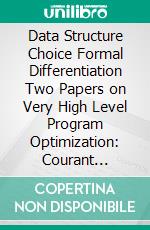 unilibro

Data Structure Choice Formal Differentiation Two Papers on Very High Level Program Optimization: Courant...

COPERTINA NON DISPONIBILE